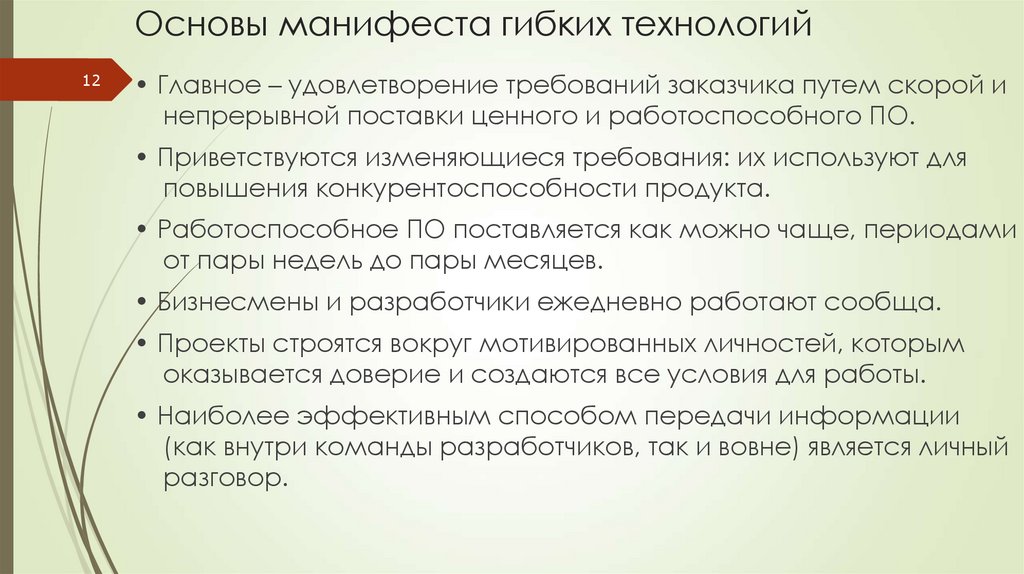 Основы манифеста гибких технологий

12

• Главное – удовлетворение требований заказчика путем скорой и непрерывной поставки ценного и работоспособного ПО.

• Приветствуются изменяющиеся требования: их используют для повышения конкурентоспособности продукта.

• Работоспособное ПО поставляется как можно чаще, периодами от пары недель до пары месяцев.

• Бизнесмены и разработчики ежедневно работают сообща.

• Проекты строятся вокруг мотивированных личностей, которым оказывается доверие и создаются все условия для работы.

• Наиболее эффективным способом передачи информации (как внутри команды разработчиков, так и вовне) является личный разговор.